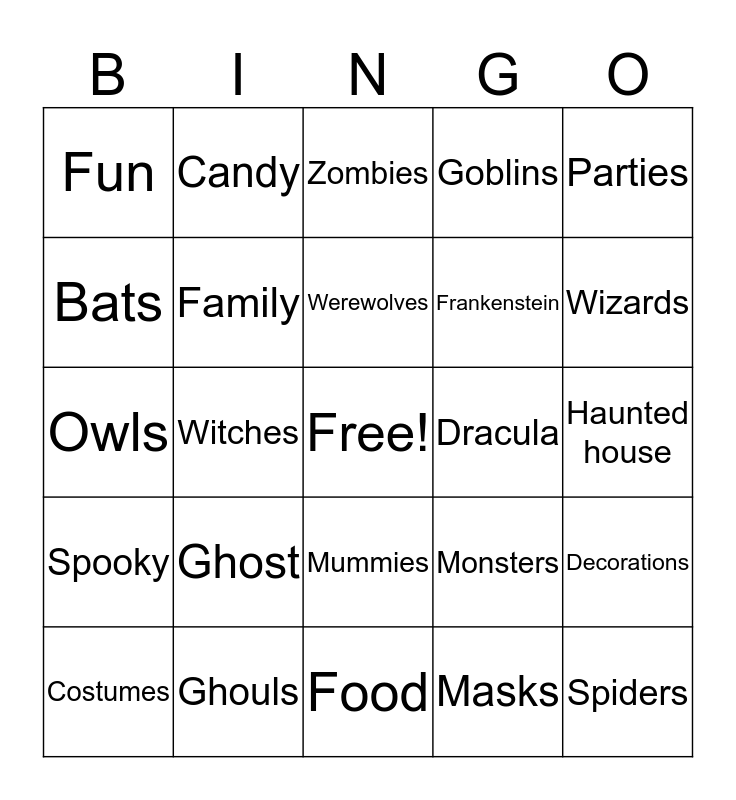 | B | I | N | G | O |
|---|---|---|---|---|
| Fun | Candy | Zombies | Goblins | Parties |
| Bats | Family | Werewolves | Frankenstein | Wizards |
| Owls | Witches | Free! | Dracula | Haunted house |
| Spooky | Ghost | Mummies | Monsters | Decorations |
| Costumes | Ghouls | Food | Masks | Spiders |